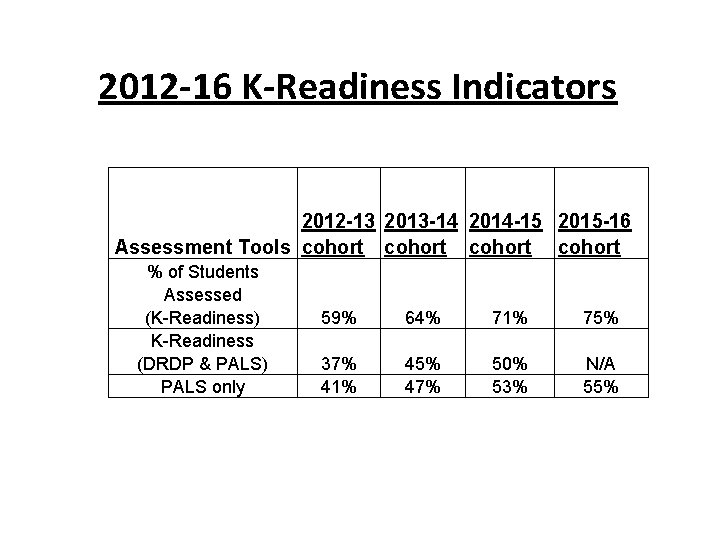 2012-16 K-Readiness Indicators

| Assessment Tools | 2012-13 cohort | 2013-14 cohort | 2014-15 cohort | 2015-16 cohort |
|---|---|---|---|---|
| % of Students Assessed (K-Readiness) | 59% | 64% | 71% | 75% |
| K-Readiness (DRDP & PALS) | 37% | 45% | 50% | N/A |
| PALS only | 41% | 47% | 53% | 55% |